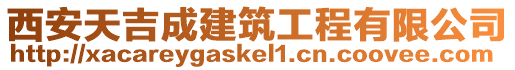 西安天吉成建筑工程有限公司
http://xacareygaskel1.cn.coovee.com